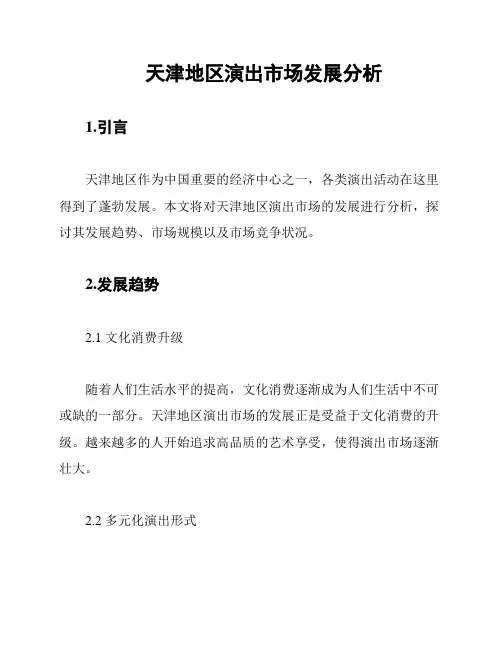 天津地区演出市场发展分析

1.引言

天津地区作为中国重要的经济中心之一，各类演出活动在这里得到了蓬勃发展。本文将对天津地区演出市场的发展进行分析，探讨其发展趋势、市场规模以及市场竞争状况。

2.发展趋势

2.1 文化消费升级

随着人们生活水平的提高，文化消费逐渐成为人们生活中不可或缺的一部分。天津地区演出市场的发展正是受益于文化消费的升级。越来越多的人开始追求高品质的艺术享受，使得演出市场逐渐壮大。

2.2 多元化演出形式